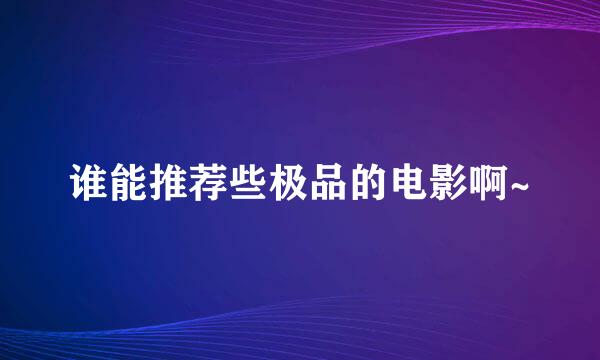 谁能推荐些极品的电影啊~